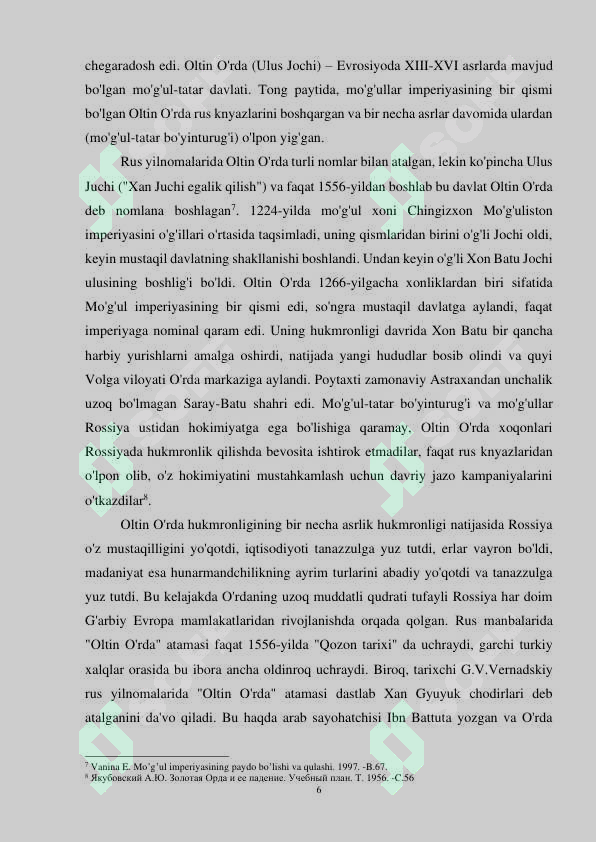 chegaradosh edi. Oltin O'rda (Ulus Jochi) – Evrosiyoda XIII-XVI asrlarda mavjud bo'lgan mo'g'ul-tatar davlati. Tong paytida, mo'g'ullar imperiyasining bir qismi bo'lgan Oltin O'rda rus knyazlarini boshqargan va bir necha asrlar davomida ulardan (mo'g'ul-tatar bo'yinturug'i) o'lpon yig'gan.

Rus yilnomalarida Oltin O'rda turli nomlar bilan atalgan, lekin ko'pincha Ulus Juchi ("Xan Juchi egalik qilish") va faqat 1556-yildan boshlab bu davlat Oltin O'rda deb nomlana boshlagan$^7$. 1224-yilda mo'g'ul xoni Chingizxon Mo'g'uliston imperiyasini o'g'illari o'rtasida taqsimladi, uning qismlaridan birini o'g'li Jochi oldi, keyin mustaqil davlatning shakllanishi boshlandi. Undan keyin o'g'li Xon Batu Jochi ulusining boshlig'i bo'ldi. Oltin O'rda 1266-yilgacha xonliklardan biri sifatida Mo'g'ul imperiyasining bir qismi edi, so'ngra mustaqil davlatga aylandi, faqat imperiyaga nominal qaram edi. Uning hukmronligi davrida Xon Batu bir qancha harbiy yurishlarni amalga oshirdi, natijada yangi hududlar bosib olindi va quyi Volga viloyati O'rda markaziga aylandi. Poytaxti zamonaviy Astraxandan unchalik uzoq bo'lmagan Saray-Batu shahri edi. Mo'g'ul-tatar bo'yinturug'i va mo'g'ullar Rossiya ustidan hokimiyatga ega bo'lishiga qaramay, Oltin O'rda xoqonlari Rossiyada hukmronlik qilishda bevosita ishtirok etmadilar, faqat rus knyazlaridan o'lpon olib, o'z hokimiyatini mustahkamlash uchun davriy jazo kampaniyalarini o'tkazdilar$^8$.

Oltin O'rda hukmronligining bir necha asrlik hukmronligi natijasida Rossiya o'z mustaqilligini yo'qotdi, iqtisodiyoti tanazzulga yuz tutdi, erlar vayron bo'ldi, madaniyat esa hunarmandchilikning ayrim turlarini abadiy yo'qotdi va tanazzulga yuz tutdi. Bu kelajakda O'rdaning uzoq muddatli qudrati tufayli Rossiya har doim G'arbiy Evropa mamlakatlaridan rivojlanishda orqada qolgan. Rus manbalarida "Oltin O'rda" atamasi faqat 1556-yilda "Qozon tarixi" da uchraydi, garchi turkiy xalqlar orasida bu ibora ancha oldinroq uchraydi. Biroq, tarixchi G.V.Vernadskiy rus yilnomalarida "Oltin O'rda" atamasi dastlab Xan Gyuyuk chodirlari deb atalganini da'vo qiladi. Bu haqda arab sayohatchisi Ibn Battuta yozgan va O'rda

$^7$ Vanina E. Mo'g'ul imperiyasining paydo bo'lishi va qulashi. 1997. -B.67.
$^8$ Якубовский А.Ю. Золотая Орда и ее падение. Учебный план. Т. 1956. -С.56
6